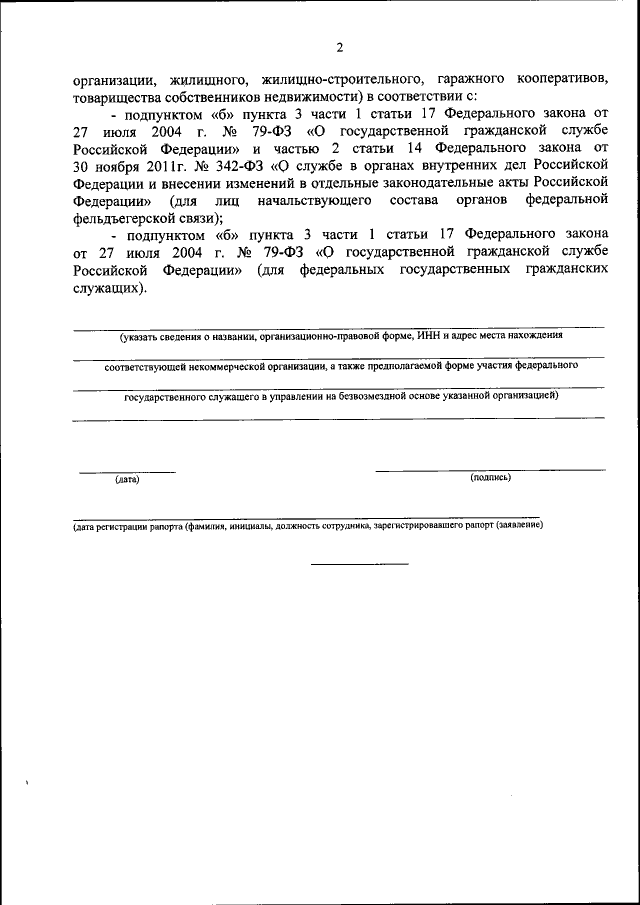 2

организации, жилищного, жилищно-строительного, гаражного кооперативов, товарищества собственников недвижимости) в соответствии с:

- подпунктом «б» пункта 3 части 1 статьи 17 Федерального закона от 27 июля 2004 г. № 79-ФЗ «О государственной гражданской службе Российской Федерации» и частью 2 статьи 14 Федерального закона от 30 ноября 2011г. № 342-ФЗ «О службе в органах внутренних дел Российской Федерации и внесении изменений в отдельные законодательные акты Российской Федерации» (для лиц начальствующего состава органов федеральной фельдъегерской связи);

- подпунктом «б» пункта 3 части 1 статьи 17 Федерального закона от 27 июля 2004 г. № 79-ФЗ «О государственной гражданской службе Российской Федерации» (для федеральных государственных гражданских служащих).

(указать сведения о названии, организационно-правовой форме, ИНН и адрес места нахождения

соответствующей некоммерческой организации, а также предполагаемой форме участия федерального

государственного служащего в управлении на безвозмездной основе указанной организацией)

(дата)

(подпись)

(дата регистрации рапорта (фамилия, инициалы, должность сотрудника, зарегистрировавшего рапорт (заявление)